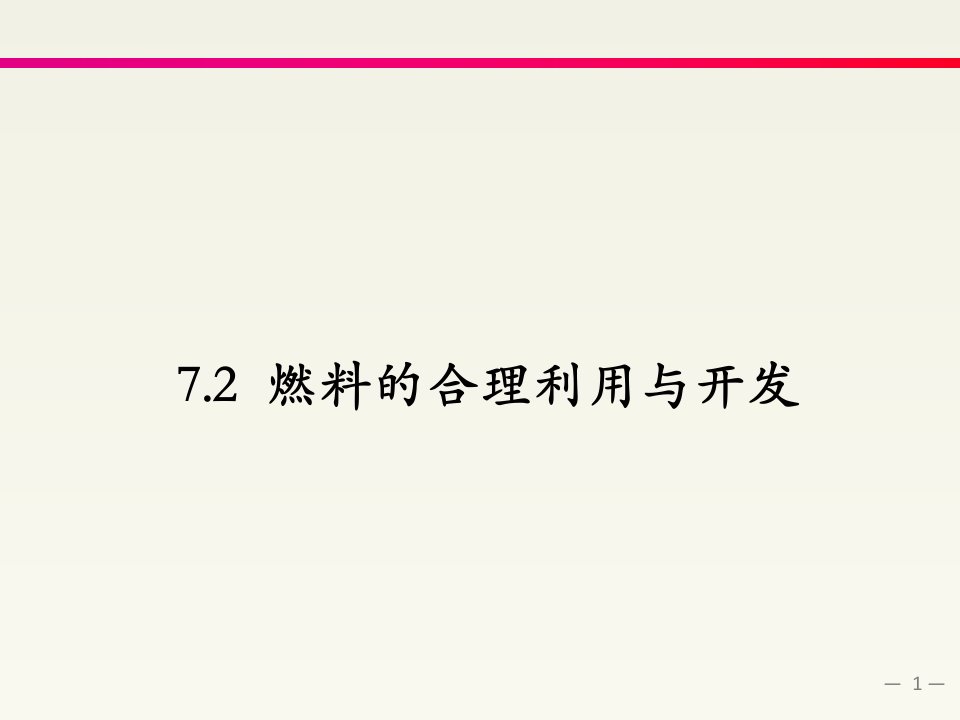 7.2 燃料的合理利用与开发

— 1 —